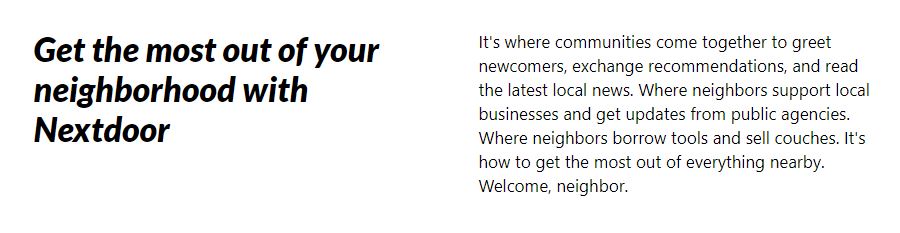 Get the most out of your neighborhood with Nextdoor

It's where communities come together to greet newcomers, exchange recommendations, and read the latest local news. Where neighbors support local businesses and get updates from public agencies. Where neighbors borrow tools and sell couches. It's how to get the most out of everything nearby. Welcome, neighbor.